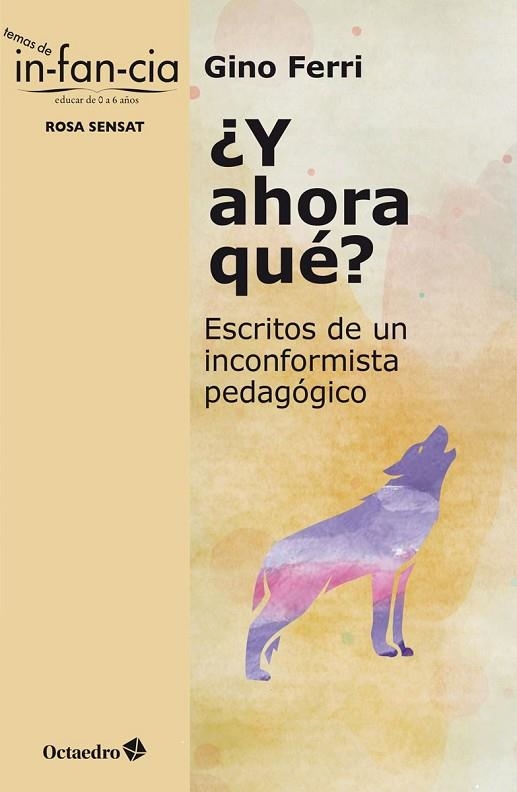 temas de
in-fan-cia
educar de 0 a 6 años
ROSA SENSAT

Gino Ferri

¿Y ahora qué?

Escritos de un inconformista pedagógico

Octaedro